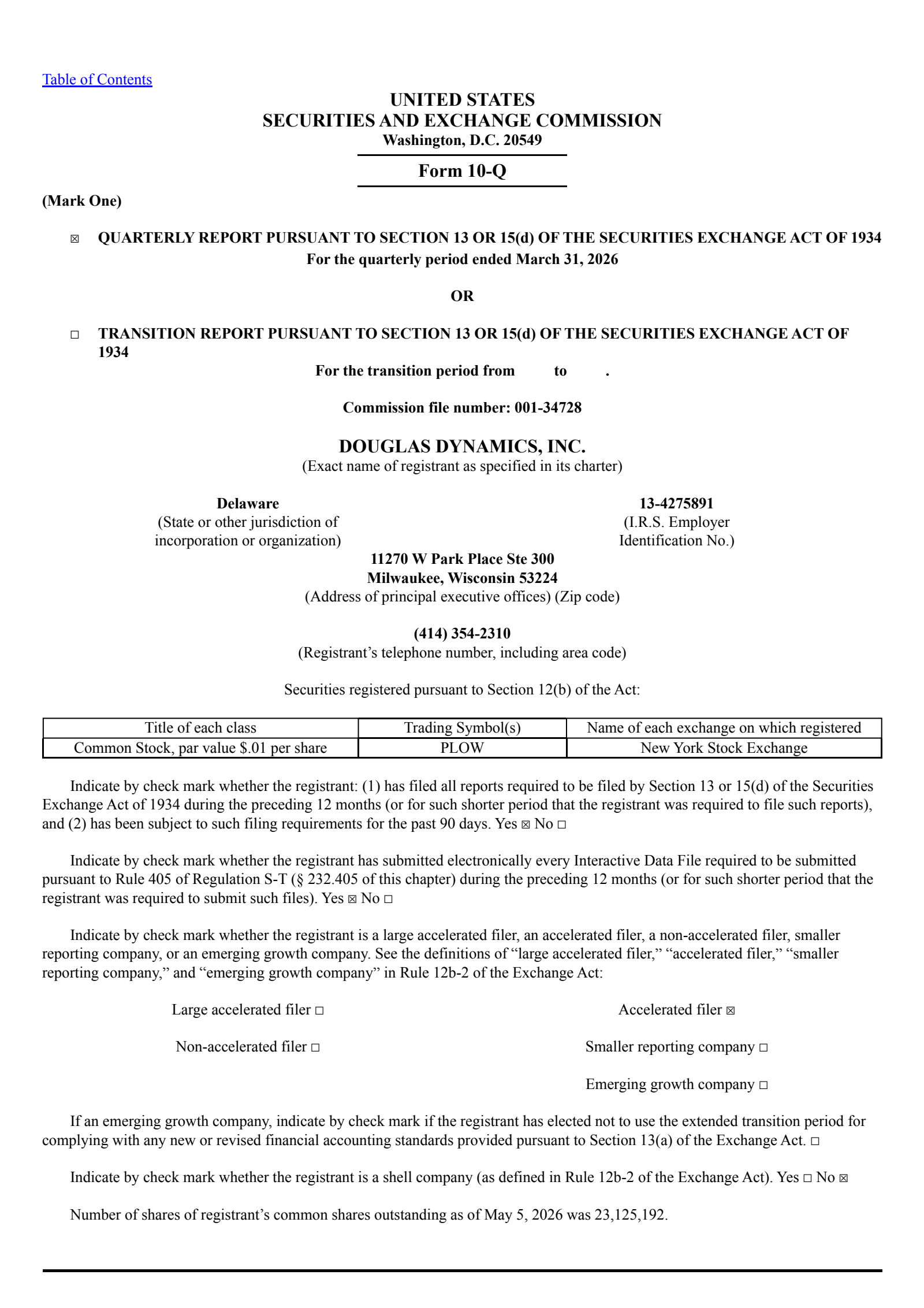 Table of Contents

UNITED STATES
SECURITIES AND EXCHANGE COMMISSION
Washington, D.C. 20549

Form 10-Q

(Mark One)

☒ QUARTERLY REPORT PURSUANT TO SECTION 13 OR 15(d) OF THE SECURITIES EXCHANGE ACT OF 1934
For the quarterly period ended March 31, 2026

OR

☐ TRANSITION REPORT PURSUANT TO SECTION 13 OR 15(d) OF THE SECURITIES EXCHANGE ACT OF 1934
For the transition period from to .

Commission file number: 001-34728

DOUGLAS DYNAMICS, INC.
(Exact name of registrant as specified in its charter)

Delaware
(State or other jurisdiction of incorporation or organization)

13-4275891
(I.R.S. Employer Identification No.)

11270 W Park Place Ste 300
Milwaukee, Wisconsin 53224
(Address of principal executive offices) (Zip code)

(414) 354-2310
(Registrant's telephone number, including area code)

Securities registered pursuant to Section 12(b) of the Act:

| Title of each class | Trading Symbol(s) | Name of each exchange on which registered |
|---|---|---|
| Common Stock, par value $.01 per share | PLOW | New York Stock Exchange |

Indicate by check mark whether the registrant: (1) has filed all reports required to be filed by Section 13 or 15(d) of the Securities Exchange Act of 1934 during the preceding 12 months (or for such shorter period that the registrant was required to file such reports), and (2) has been subject to such filing requirements for the past 90 days. Yes ☒ No ☐

Indicate by check mark whether the registrant has submitted electronically every Interactive Data File required to be submitted pursuant to Rule 405 of Regulation S-T (§ 232.405 of this chapter) during the preceding 12 months (or for such shorter period that the registrant was required to submit such files). Yes ☒ No ☐

Indicate by check mark whether the registrant is a large accelerated filer, an accelerated filer, a non-accelerated filer, smaller reporting company, or an emerging growth company. See the definitions of "large accelerated filer," "accelerated filer," "smaller reporting company," and "emerging growth company" in Rule 12b-2 of the Exchange Act:

Large accelerated filer ☐
Accelerated filer ☒
Non-accelerated filer ☐
Smaller reporting company ☐
Emerging growth company ☐

If an emerging growth company, indicate by check mark if the registrant has elected not to use the extended transition period for complying with any new or revised financial accounting standards provided pursuant to Section 13(a) of the Exchange Act. ☐

Indicate by check mark whether the registrant is a shell company (as defined in Rule 12b-2 of the Exchange Act). Yes ☐ No ☒

Number of shares of registrant's common shares outstanding as of May 5, 2026 was 23,125,192.